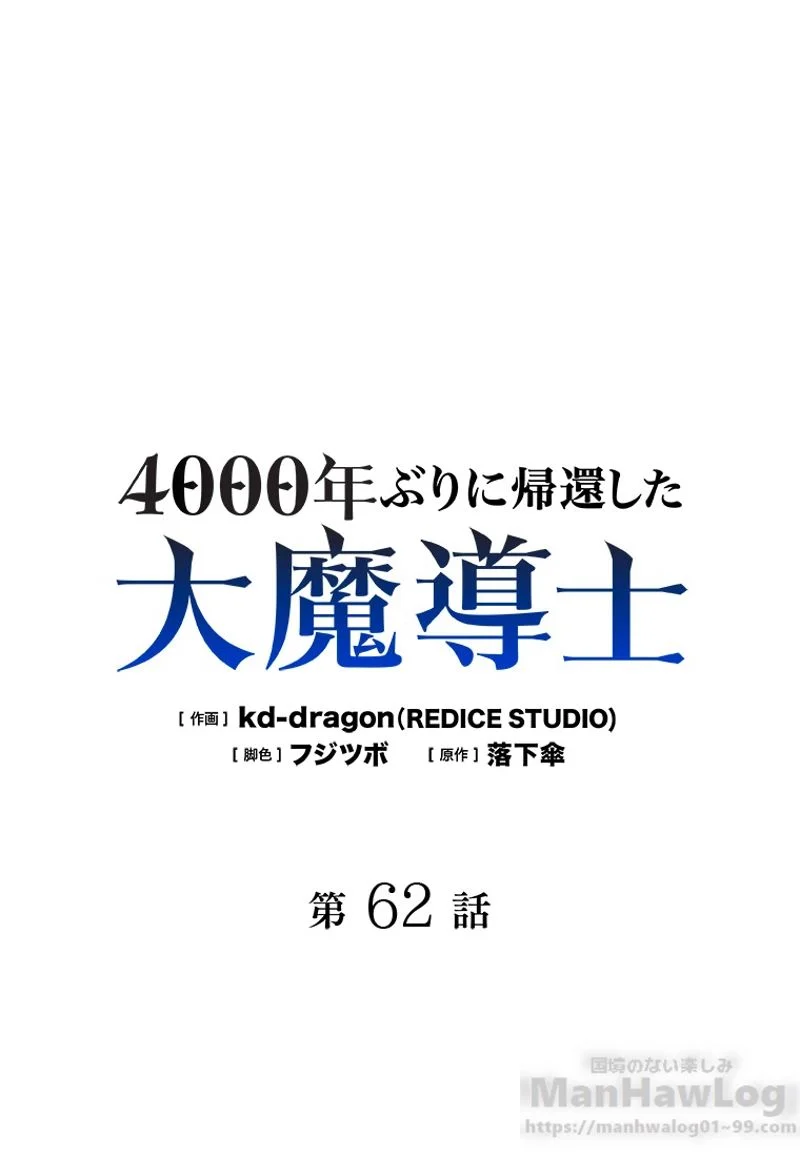 4000年ぶりに帰還した
大魔導士

[作画] kd-dragon(REDICE STUDIO)
[脚色] フジツボ [原作] 落下傘

第 62 話

国境のない楽しみ
ManHawLog
https://manhwalog01~99.com